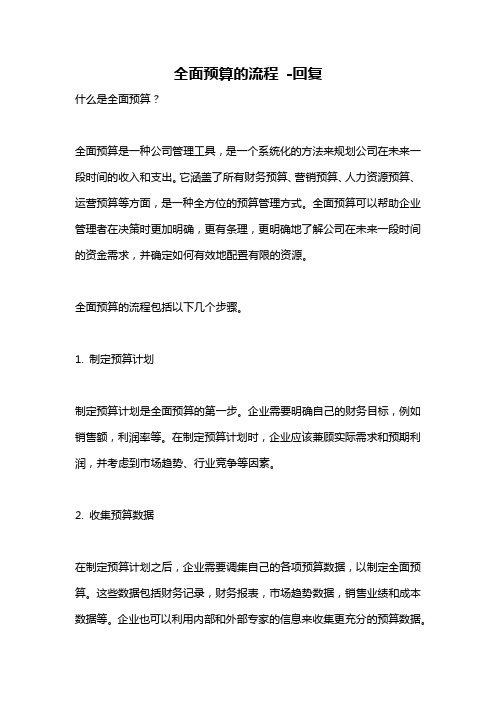 全面预算的流程 -回复

什么是全面预算？

全面预算是一种公司管理工具，是一个系统化的方法来规划公司在未来一段时间的收入和支出。它涵盖了所有财务预算、营销预算、人力资源预算、运营预算等方面，是一种全方位的预算管理方式。全面预算可以帮助企业管理者在决策时更加明确，更有条理，更明确地了解公司在未来一段时间的资金需求，并确定如何有效地配置有限的资源。

全面预算的流程包括以下几个步骤。

1. 制定预算计划

制定预算计划是全面预算的第一步。企业需要明确自己的财务目标，例如销售额，利润率等。在制定预算计划时，企业应该兼顾实际需求和预期利润，并考虑到市场趋势、行业竞争等因素。

2. 收集预算数据

在制定预算计划之后，企业需要调集自己的各项预算数据，以制定全面预算。这些数据包括财务记录，财务报表，市场趋势数据，销售业绩和成本数据等。企业也可以利用内部和外部专家的信息来收集更充分的预算数据。